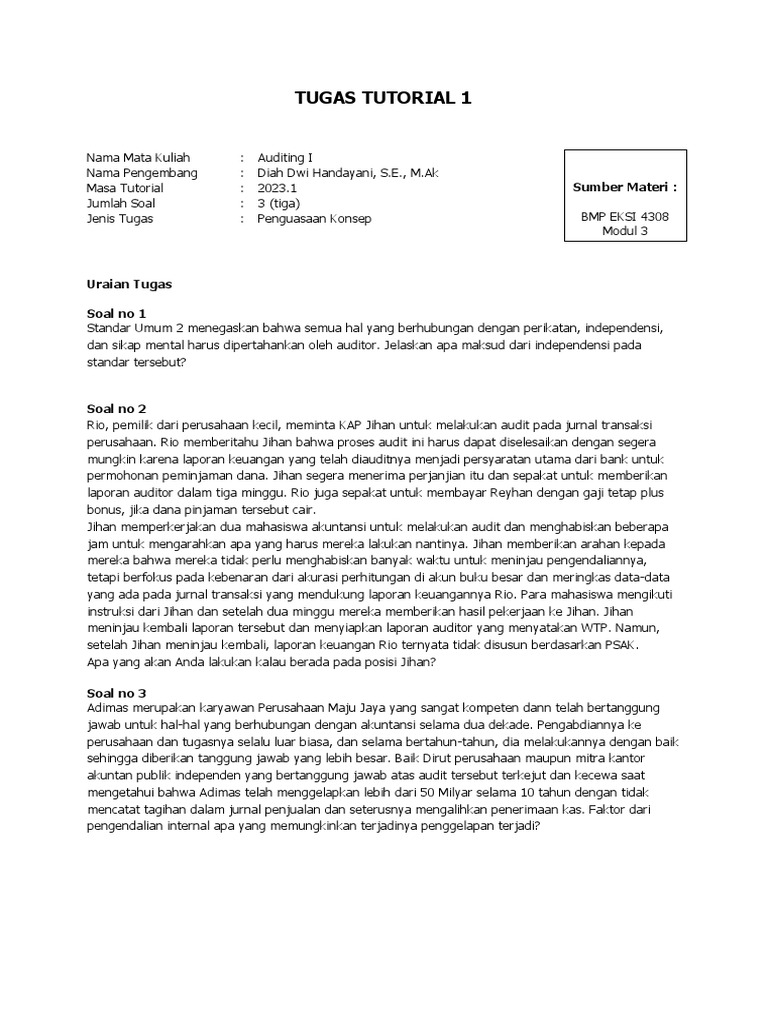 TUGAS TUTORIAL 1

Nama Mata Kuliah : Auditing I
Nama Pengembang : Diah Dwi Handayani, S.E., M.Ak
Masa Tutorial : 2023.1
Jumlah Soal : 3 (tiga)
Jenis Tugas : Penguasaan Konsep

Sumber Materi :

BMP EKSI 4308
Modul 3

Uraian Tugas

Soal no 1
Standar Umum 2 menegaskan bahwa semua hal yang berhubungan dengan perikatan, independensi, dan sikap mental harus dipertahankan oleh auditor. Jelaskan apa maksud dari independensi pada standar tersebut?

Soal no 2
Rio, pemilik dari perusahaan kecil, meminta KAP Jihan untuk melakukan audit pada jurnal transaksi perusahaan. Rio memberitahu Jihan bahwa proses audit ini harus dapat diselesaikan dengan segera mungkin karena laporan keuangan yang telah diauditnya menjadi persyaratan utama dari bank untuk permohonan peminjaman dana. Jihan segera menerima perjanjian itu dan sepakat untuk memberikan laporan auditor dalam tiga minggu. Rio juga sepakat untuk membayar Reyhan dengan gaji tetap plus bonus, jika dana pinjaman tersebut cair.
Jihan memperkerjakan dua mahasiswa akuntansi untuk melakukan audit dan menghabiskan beberapa jam untuk mengarahkan apa yang harus mereka lakukan nantinya. Jihan memberikan arahan kepada mereka bahwa mereka tidak perlu menghabiskan banyak waktu untuk meninjau pengendaliannya, tetapi berfokus pada kebenaran dari akurasi perhitungan di akun buku besar dan meringkas data-data yang ada pada jurnal transaksi yang mendukung laporan keuangannya Rio. Para mahasiswa mengikuti instruksi dari Jihan dan setelah dua minggu mereka memberikan hasil pekerjaan ke Jihan. Jihan meninjau kembali laporan tersebut dan menyiapkan laporan auditor yang menyatakan WTP. Namun, setelah Jihan meninjau kembali, laporan keuangan Rio ternyata tidak disusun berdasarkan PSAK.
Apa yang akan Anda lakukan kalau berada pada posisi Jihan?

Soal no 3
Adimas merupakan karyawan Perusahaan Maju Jaya yang sangat kompeten dann telah bertanggung jawab untuk hal-hal yang berhubungan dengan akuntansi selama dua dekade. Pengabdiannya ke perusahaan dan tugasnya selalu luar biasa, dan selama bertahun-tahun, dia melakukannya dengan baik sehingga diberikan tanggung jawab yang lebih besar. Baik Dirut perusahaan maupun mitra kantor akuntan publik independen yang bertanggung jawab atas audit tersebut terkejut dan kecewa saat mengetahui bahwa Adimas telah menggelapkan lebih dari 50 Milyar selama 10 tahun dengan tidak mencatat tagihan dalam jurnal penjualan dan seterusnya mengalihkan penerimaan kas. Faktor dari pengendalian internal apa yang memungkinkan terjadinya penggelapan terjadi?